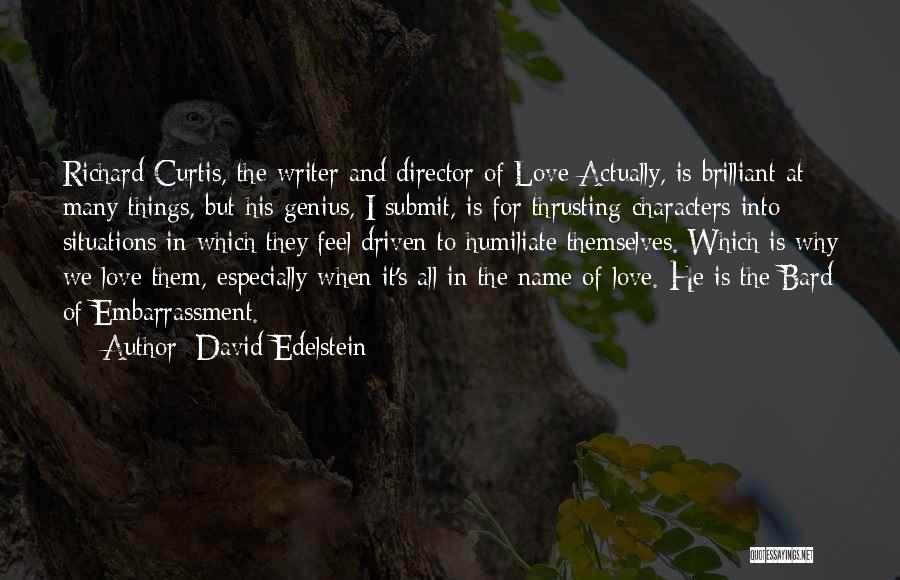 Richard Curtis, the writer and director of Love Actually, is brilliant at many things, but his genius, I submit, is for thrusting characters into situations in which they feel driven to humiliate themselves. Which is why we love them, especially when it's all in the name of love. He is the Bard of Embarrassment.

Author: David Edelstein

QUOTESSAYINGS.NET